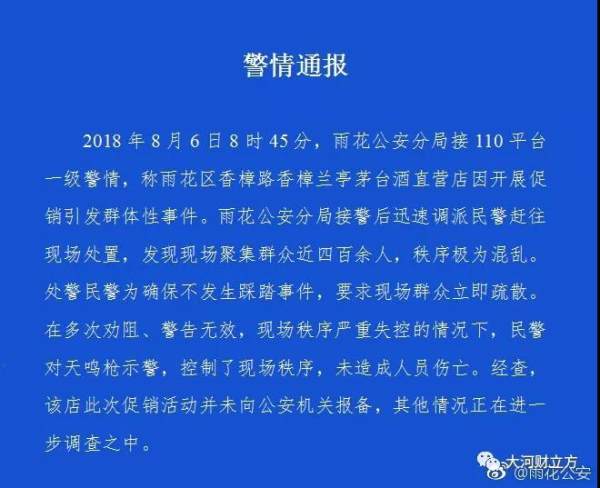 警情通报

2018年8月6日8时45分，雨花公安分局接110平台一级警情，称雨花区香樟路香樟兰亭茅台酒直营店因开展促销引发群体性事件。雨花公安分局接警后迅速调派民警赶往现场处置，发现现场聚集群众近四百余人，秩序极为混乱。处警民警为确保不发生踩踏事件，要求现场群众立即疏散。在多次劝阻、警告无效，现场秩序严重失控的情况下，民警对天鸣枪示警，控制了现场秩序，未造成人员伤亡。经查，该店此次促销活动并未向公安机关报备，其他情况正在进一步调查之中。

大河财立方

@雨花公安